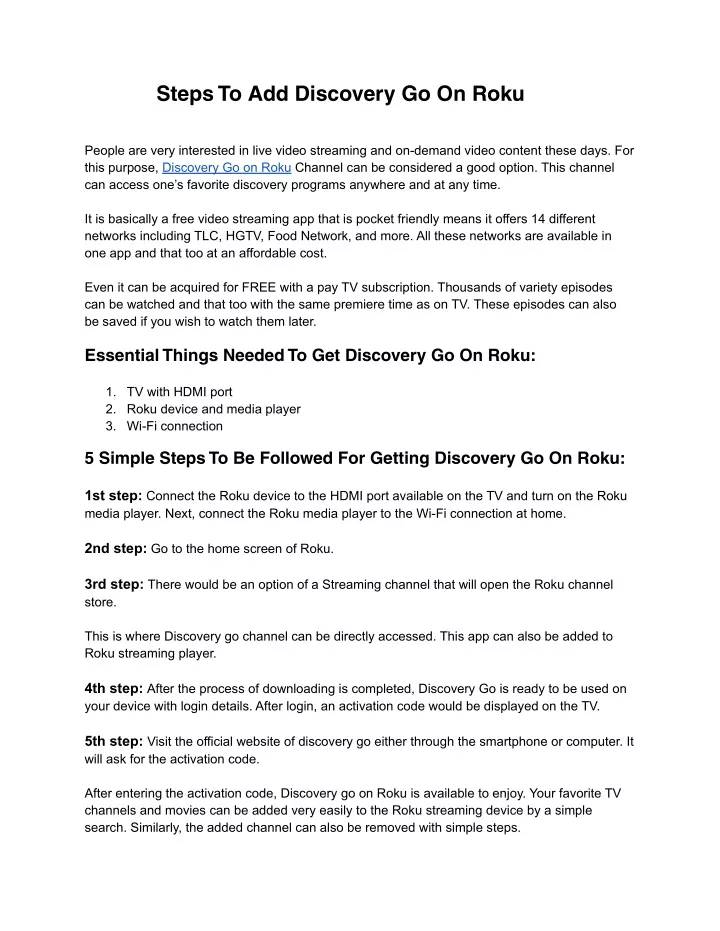 Steps To Add Discovery Go On Roku

People are very interested in live video streaming and on-demand video content these days. For this purpose, Discovery Go on Roku Channel can be considered a good option. This channel can access one's favorite discovery programs anywhere and at any time.

It is basically a free video streaming app that is pocket friendly means it offers 14 different networks including TLC, HGTV, Food Network, and more. All these networks are available in one app and that too at an affordable cost.

Even it can be acquired for FREE with a pay TV subscription. Thousands of variety episodes can be watched and that too with the same premiere time as on TV. These episodes can also be saved if you wish to watch them later.

Essential Things Needed To Get Discovery Go On Roku:

1. TV with HDMI port
2. Roku device and media player
3. Wi-Fi connection

5 Simple Steps To Be Followed For Getting Discovery Go On Roku:

1st step: Connect the Roku device to the HDMI port available on the TV and turn on the Roku media player. Next, connect the Roku media player to the Wi-Fi connection at home.

2nd step: Go to the home screen of Roku.

3rd step: There would be an option of a Streaming channel that will open the Roku channel store.

This is where Discovery go channel can be directly accessed. This app can also be added to Roku streaming player.

4th step: After the process of downloading is completed, Discovery Go is ready to be used on your device with login details. After login, an activation code would be displayed on the TV.

5th step: Visit the official website of discovery go either through the smartphone or computer. It will ask for the activation code.

After entering the activation code, Discovery go on Roku is available to enjoy. Your favorite TV channels and movies can be added very easily to the Roku streaming device by a simple search. Similarly, the added channel can also be removed with simple steps.